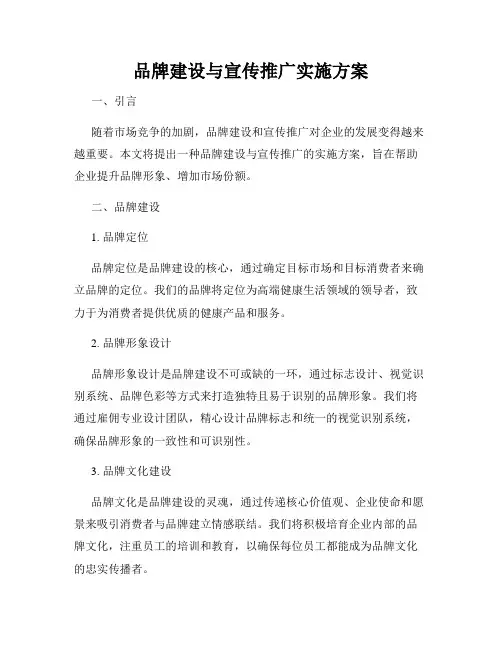 品牌建设与宣传推广实施方案

一、引言

随着市场竞争的加剧，品牌建设和宣传推广对企业的发展变得越来越重要。本文将提出一种品牌建设与宣传推广的实施方案，旨在帮助企业提升品牌形象、增加市场份额。

二、品牌建设

1. 品牌定位

品牌定位是品牌建设的核心，通过确定目标市场和目标消费者来确立品牌的定位。我们的品牌将定位为高端健康生活领域的领导者，致力于为消费者提供优质的健康产品和服务。

2. 品牌形象设计

品牌形象设计是品牌建设不可或缺的一环，通过标志设计、视觉识别系统、品牌色彩等方式来打造独特且易于识别的品牌形象。我们将通过雇佣专业设计团队，精心设计品牌标志和统一的视觉识别系统，确保品牌形象的一致性和可识别性。

3. 品牌文化建设

品牌文化是品牌建设的灵魂，通过传递核心价值观、企业使命和愿景来吸引消费者与品牌建立情感联结。我们将积极培育企业内部的品牌文化，注重员工的培训和教育，以确保每位员工都能成为品牌文化的忠实传播者。